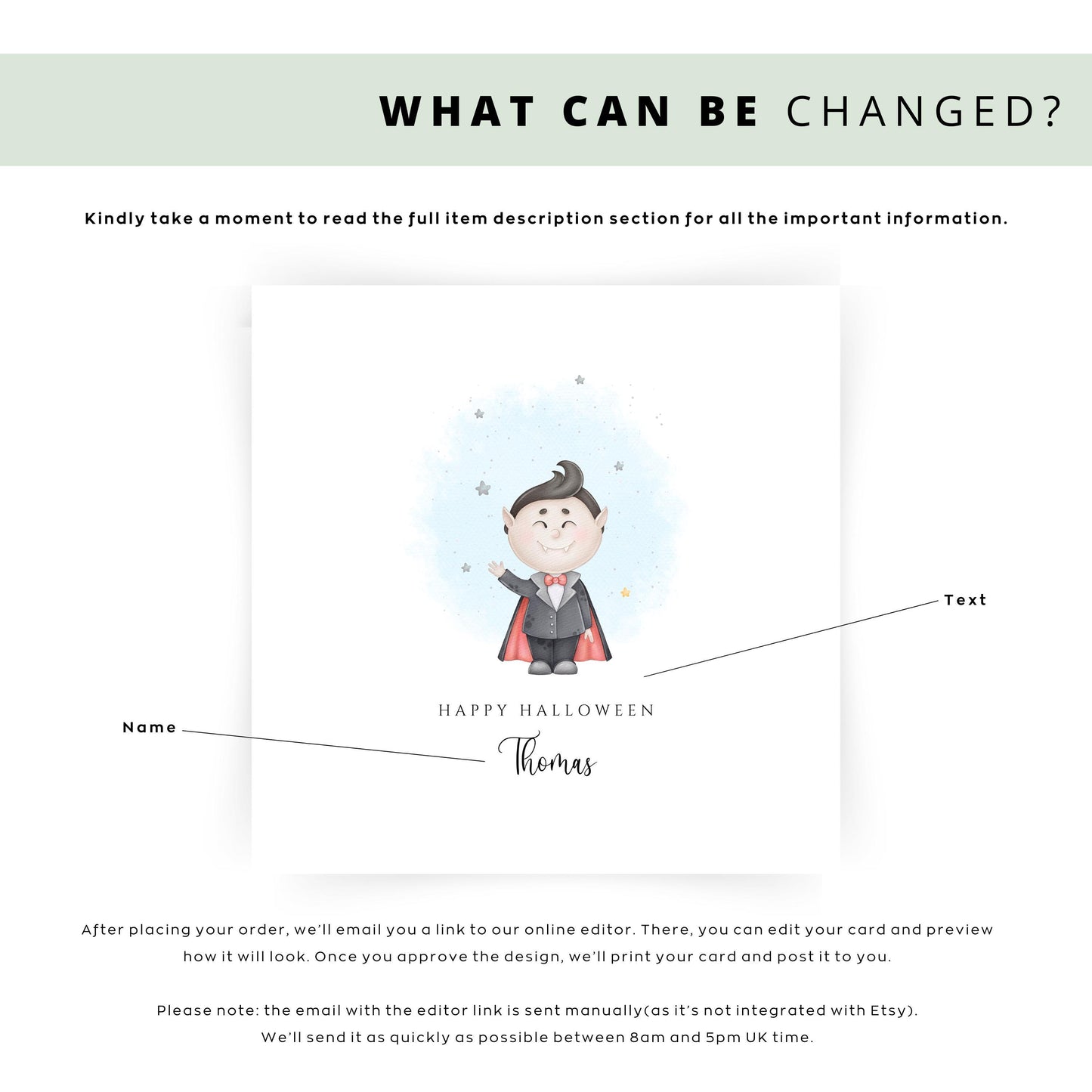 WHAT CAN BE CHANGED?

Kindly take a moment to read the full item description section for all the important information.

Text

HAPPY HALLOWEEN

Name

Thomas

After placing your order, we'll email you a link to our online editor. There, you can edit your card and preview how it will look. Once you approve the design, we'll print your card and post it to you.

Please note: the email with the editor link is sent manually(as it's not integrated with Etsy). We'll send it as quickly as possible between 8am and 5pm UK time.